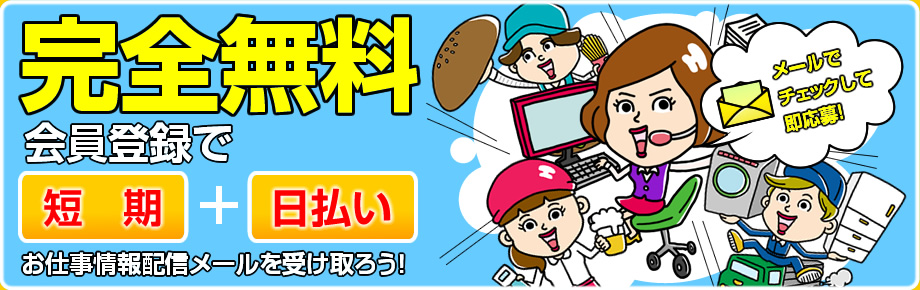 完全無料

会員登録で

短　期 ＋ 日払い

お仕事情報配信メールを受け取ろう!

メールでチェックして即応募!